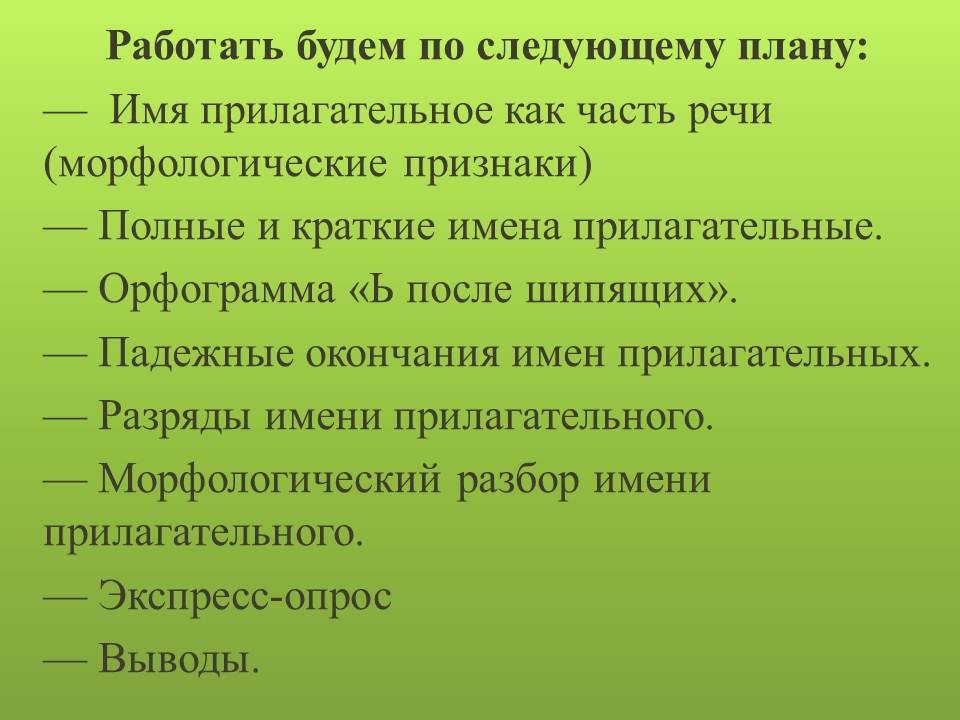 Работать будем по следующему плану:

— Имя прилагательное как часть речи (морфологические признаки)

— Полные и краткие имена прилагательные.

— Орфограмма «Ь после шипящих».

— Падежные окончания имен прилагательных.

— Разряды имени прилагательного.

— Морфологический разбор имени прилагательного.

— Экспресс-опрос

— Выводы.